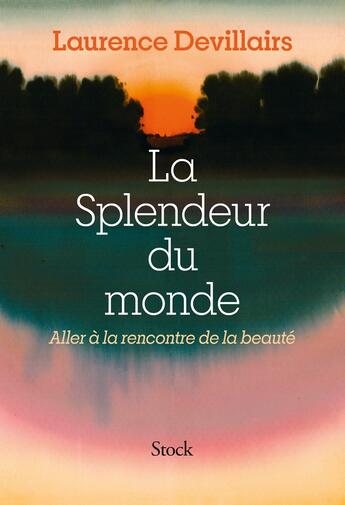 Laurence Devillairs

La Splendeur du monde

Aller à la rencontre de la beauté

Stock